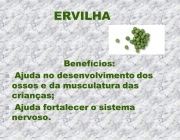 ERVILHA

Benefícios:

Ajuda no desenvolvimento dos ossos e da musculatura das crianças;

Ajuda fortalecer o sistema nervoso.